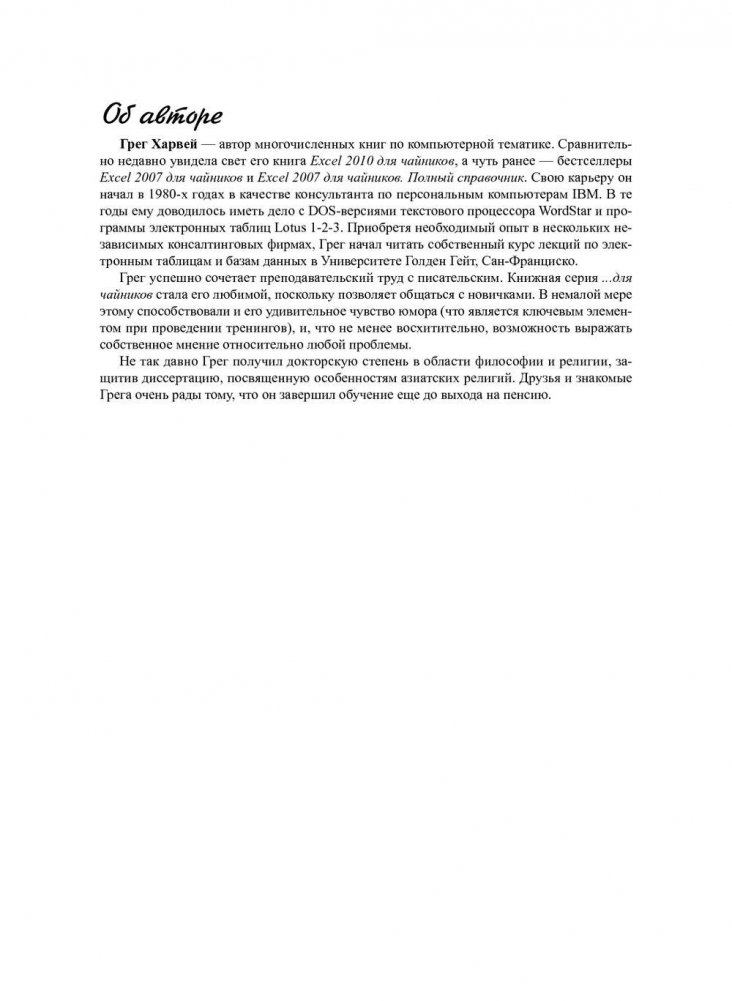 Об авторе

Грег Харвей — автор многочисленных книг по компьютерной тематике. Сравнительно недавно увидела свет его книга Excel 2010 для чайников, а чуть ранее — бестселлеры Excel 2007 для чайников и Excel 2007 для чайников. Полный справочник. Свою карьеру он начал в 1980-х годах в качестве консультанта по персональным компьютерам IBM. В те годы ему доводилось иметь дело с DOS-версиями текстового процессора WordStar и программы электронных таблиц Lotus 1-2-3. Приобретя необходимый опыт в нескольких независимых консалтинговых фирмах, Грег начал читать собственный курс лекций по электронным таблицам и базам данных в Университете Голден Гейт, Сан-Франциско.

Грег успешно сочетает преподавательский труд с писательским. Книжная серия ...для чайников стала его любимой, поскольку позволяет общаться с новичками. В немалой мере этому способствовали и его удивительное чувство юмора (что является ключевым элементом при проведении тренингов), и, что не менее восхитительно, возможность выражать собственное мнение относительно любой проблемы.

Не так давно Грег получил докторскую степень в области философии и религии, защитив диссертацию, посвященную особенностям азиатских религий. Друзья и знакомые Грега очень рады тому, что он завершил обучение еще до выхода на пенсию.